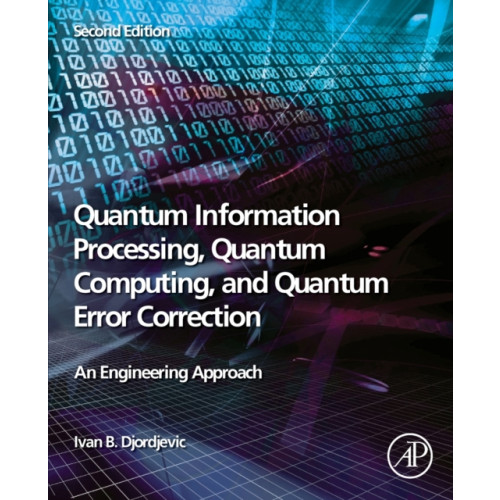 Second Edition

Quantum Information Processing, Quantum Computing, and Quantum Error Correction

An Engineering Approach

Ivan B. Djordjevic

AP